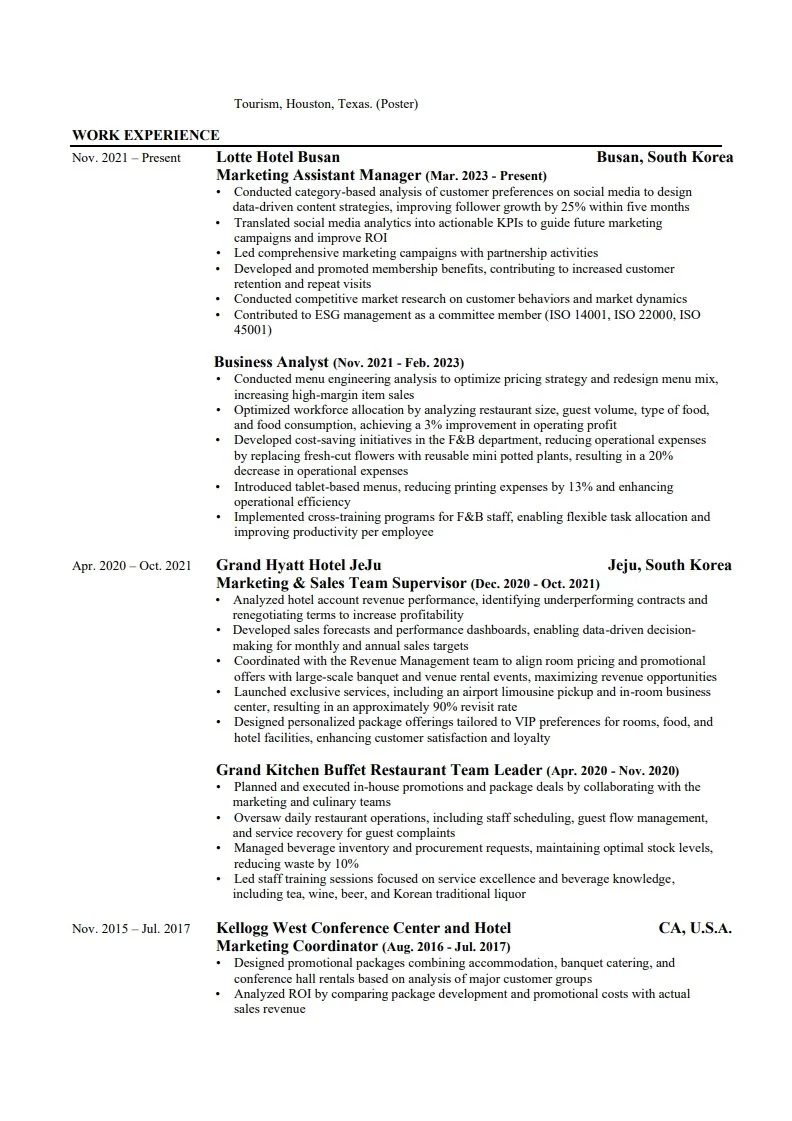 Tourism, Houston, Texas. (Poster)

WORK EXPERIENCE

Nov. 2021 – Present

Lotte Hotel Busan Busan, South Korea
Marketing Assistant Manager (Mar. 2023 - Present)
• Conducted category-based analysis of customer preferences on social media to design data-driven content strategies, improving follower growth by 25% within five months
• Translated social media analytics into actionable KPIs to guide future marketing campaigns and improve ROI
• Led comprehensive marketing campaigns with partnership activities
• Developed and promoted membership benefits, contributing to increased customer retention and repeat visits
• Conducted competitive market research on customer behaviors and market dynamics
• Contributed to ESG management as a committee member (ISO 14001, ISO 22000, ISO 45001)

Business Analyst (Nov. 2021 - Feb. 2023)
• Conducted menu engineering analysis to optimize pricing strategy and redesign menu mix, increasing high-margin item sales
• Optimized workforce allocation by analyzing restaurant size, guest volume, type of food, and food consumption, achieving a 3% improvement in operating profit
• Developed cost-saving initiatives in the F&B department, reducing operational expenses by replacing fresh-cut flowers with reusable mini potted plants, resulting in a 20% decrease in operational expenses
• Introduced tablet-based menus, reducing printing expenses by 13% and enhancing operational efficiency
• Implemented cross-training programs for F&B staff, enabling flexible task allocation and improving productivity per employee

Apr. 2020 – Oct. 2021

Grand Hyatt Hotel JeJu Jeju, South Korea
Marketing & Sales Team Supervisor (Dec. 2020 - Oct. 2021)
• Analyzed hotel account revenue performance, identifying underperforming contracts and renegotiating terms to increase profitability
• Developed sales forecasts and performance dashboards, enabling data-driven decision-making for monthly and annual sales targets
• Coordinated with the Revenue Management team to align room pricing and promotional offers with large-scale banquet and venue rental events, maximizing revenue opportunities
• Launched exclusive services, including an airport limousine pickup and in-room business center, resulting in an approximately 90% revisit rate
• Designed personalized package offerings tailored to VIP preferences for rooms, food, and hotel facilities, enhancing customer satisfaction and loyalty

Grand Kitchen Buffet Restaurant Team Leader (Apr. 2020 - Nov. 2020)
• Planned and executed in-house promotions and package deals by collaborating with the marketing and culinary teams
• Oversaw daily restaurant operations, including staff scheduling, guest flow management, and service recovery for guest complaints
• Managed beverage inventory and procurement requests, maintaining optimal stock levels, reducing waste by 10%
• Led staff training sessions focused on service excellence and beverage knowledge, including tea, wine, beer, and Korean traditional liquor

Nov. 2015 – Jul. 2017

Kellogg West Conference Center and Hotel CA, U.S.A.
Marketing Coordinator (Aug. 2016 - Jul. 2017)
• Designed promotional packages combining accommodation, banquet catering, and conference hall rentals based on analysis of major customer groups
• Analyzed ROI by comparing package development and promotional costs with actual sales revenue